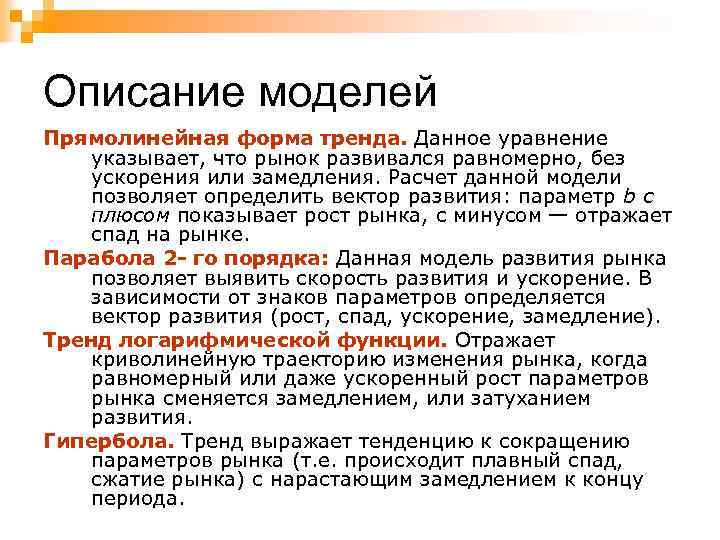 Описание моделей

Прямолинейная форма тренда. Данное уравнение указывает, что рынок развивался равномерно, без ускорения или замедления. Расчет данной модели позволяет определить вектор развития: параметр b с плюсом показывает рост рынка, с минусом — отражает спад на рынке.

Парабола 2- го порядка: Данная модель развития рынка позволяет выявить скорость развития и ускорение. В зависимости от знаков параметров определяется вектор развития (рост, спад, ускорение, замедление).

Тренд логарифмической функции. Отражает криволинейную траекторию изменения рынка, когда равномерный или даже ускоренный рост параметров рынка сменяется замедлением, или затуханием развития.

Гипербола. Тренд выражает тенденцию к сокращению параметров рынка (т.е. происходит плавный спад, сжатие рынка) с нарастающим замедлением к концу периода.